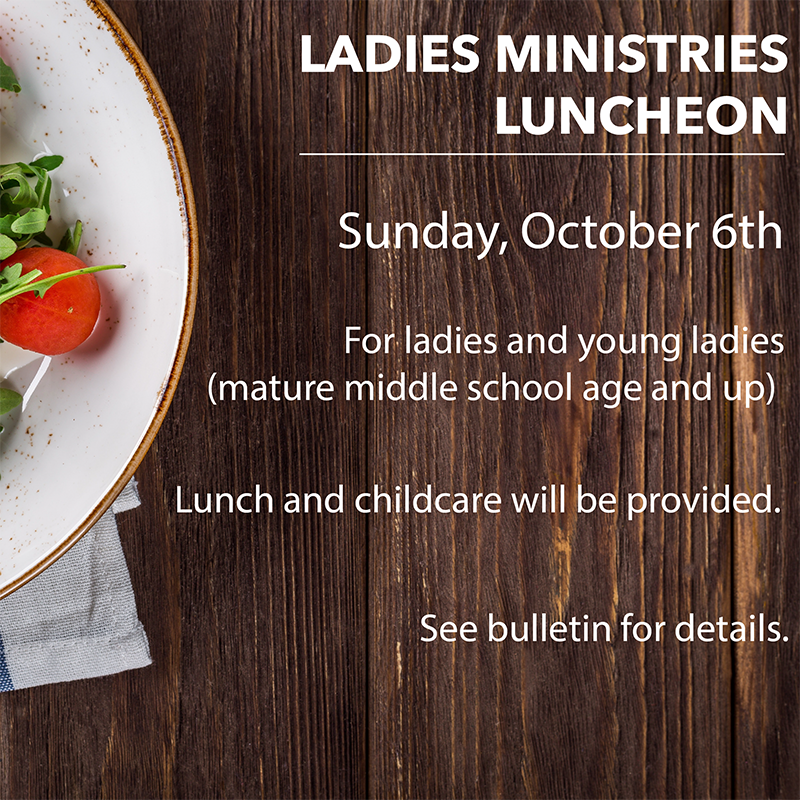 LADIES MINISTRIES LUNCHEON

Sunday, October 6th

For ladies and young ladies (mature middle school age and up)

Lunch and childcare will be provided.

See bulletin for details.